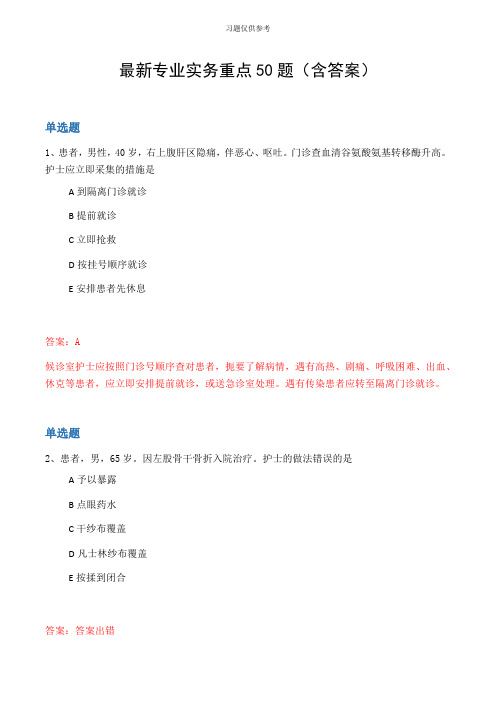 习题仅供参考

最新专业实务重点50题（含答案）

单选题

1、患者，男性，40岁，右上腹肝区隐痛，伴恶心、呕吐。门诊查血清谷氨酸氨基转移酶升高。护士应立即采集的措施是

A 到隔离门诊就诊

B 提前就诊

C 立即抢救

D 按挂号顺序就诊

E 安排患者先休息

答案：A

候诊室护士应按照门诊号顺序查对患者，扼要了解病情，遇有高热、剧痛、呼吸困难、出血、休克等患者，应立即安排提前就诊，或送急诊室处理。遇有传染患者应转至隔离门诊就诊。

单选题

2、患者，男，65岁。因左股骨干骨折入院治疗。护士的做法错误的是

A 予以暴露

B 点眼药水

C 干纱布覆盖

D 凡士林纱布覆盖

E 按揉到闭合

答案：答案出错